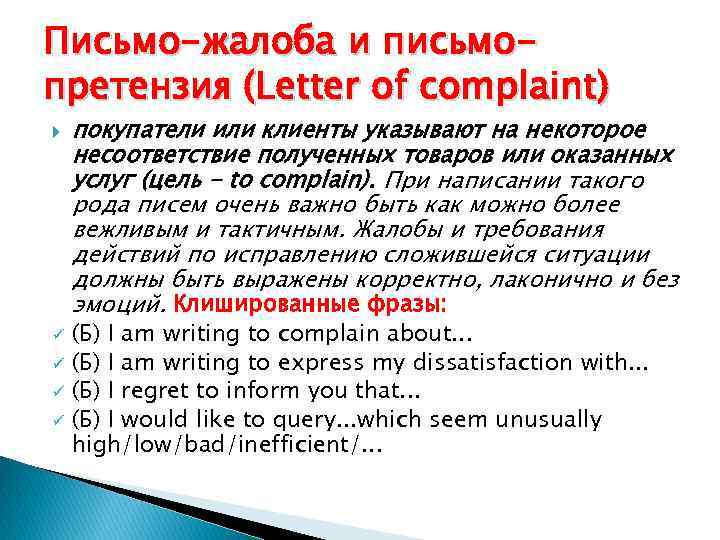 Письмо-жалоба и письмо-претензия (Letter of complaint)

покупатели или клиенты указывают на некоторое несоответствие полученных товаров или оказанных услуг (цель – to complain). При написании такого рода писем очень важно быть как можно более вежливым и тактичным. Жалобы и требования действий по исправлению сложившейся ситуации должны быть выражены корректно, лаконично и без эмоций. Клишированные фразы:

(Б) I am writing to complain about...

(Б) I am writing to express my dissatisfaction with...

(Б) I regret to inform you that...

(Б) I would like to query...which seem unusually high/low/bad/inefficient/...